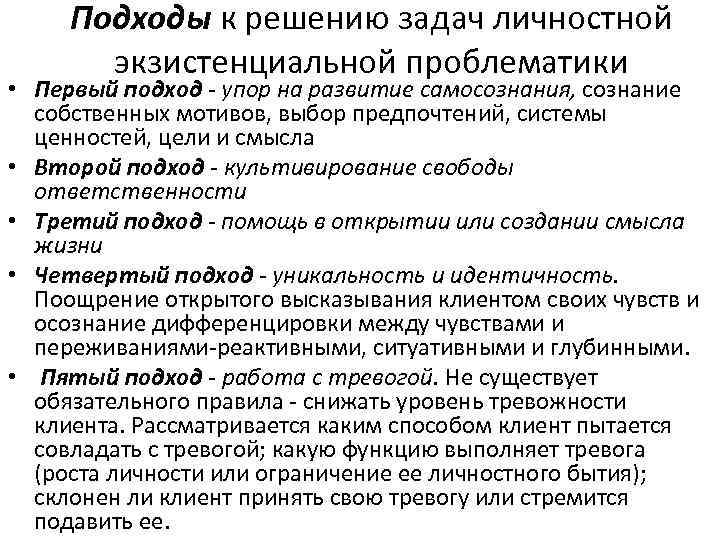 Подходы к решению задач личностной экзистенциальной проблематики

• Первый подход - упор на развитие самосознания, сознание собственных мотивов, выбор предпочтений, системы ценностей, цели и смысла

• Второй подход - культивирование свободы ответственности

• Третий подход - помощь в открытии или создании смысла жизни

• Четвертый подход - уникальность и идентичность. Поощрение открытого высказывания клиентом своих чувств и осознание дифференцировки между чувствами и переживаниями-реактивными, ситуативными и глубинными.

• Пятый подход - работа с тревогой. Не существует обязательного правила - снижать уровень тревожности клиента. Рассматривается каким способом клиент пытается совладать с тревогой; какую функцию выполняет тревога (роста личности или ограничение ее личностного бытия); склонен ли клиент принять свою тревогу или стремится подавить ее.